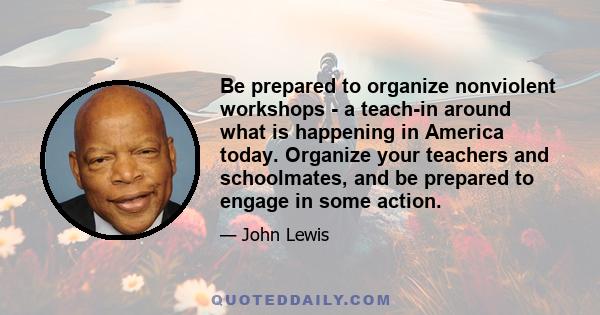 Be prepared to organize nonviolent workshops - a teach-in around what is happening in America today. Organize your teachers and schoolmates, and be prepared to engage in some action.

— John Lewis

QUOTEDDAILY.COM